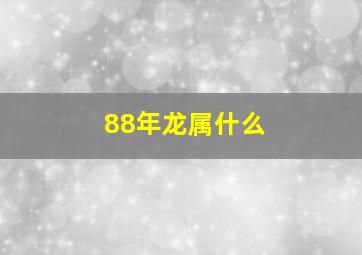 88年龙属什么